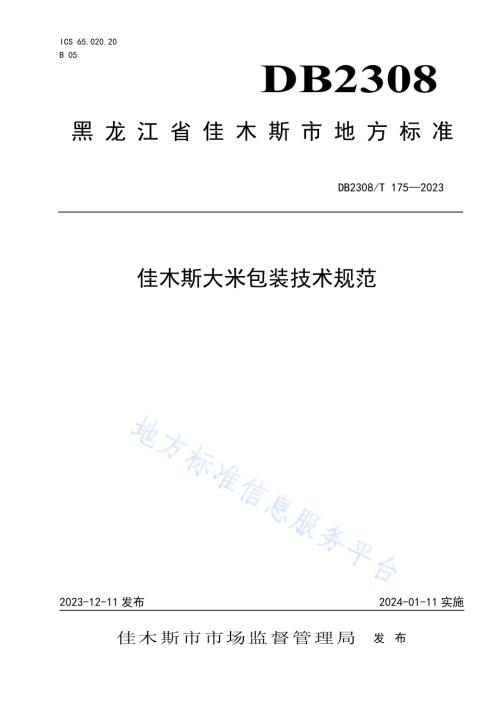 ICS 65.020.20
B 05

DB2308

黑龙江省佳木斯市地方标准

DB2308/T 175—2023

佳木斯大米包装技术规范

地方标准信息服务平台

2023-12-11 发布

2024-01-11 实施

佳木斯市市场监督管理局 发布